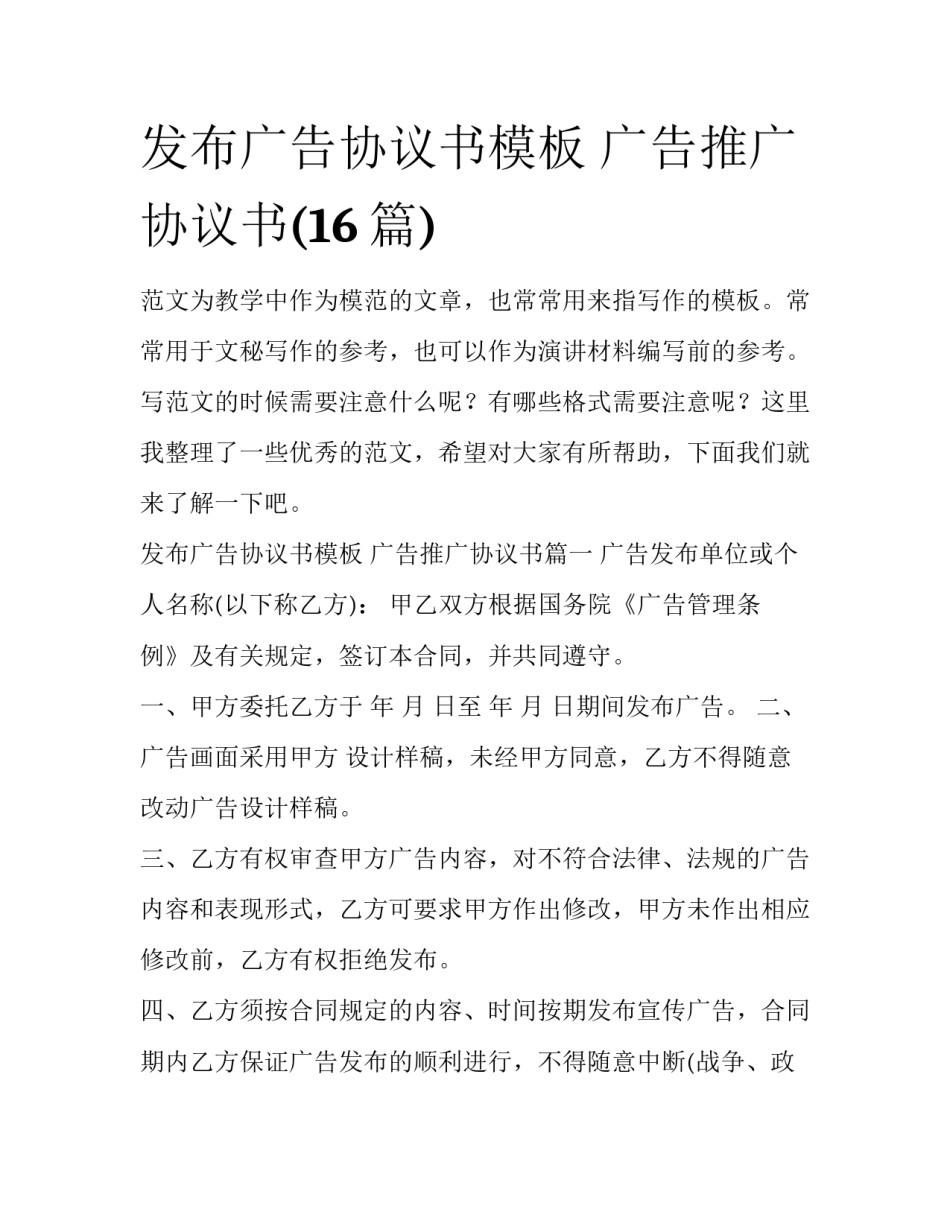 发布广告协议书模板 广告推广协议书(16 篇)

范文为教学中作为模范的文章，也常常用来指写作的模板。常常用于文秘写作的参考，也可以作为演讲材料编写前的参考。写范文的时候需要注意什么呢？有哪些格式需要注意呢？这里我整理了一些优秀的范文，希望对大家有所帮助，下面我们就来了解一下吧。

发布广告协议书模板 广告推广协议书篇一 广告发布单位或个人名称(以下称乙方)： 甲乙双方根据国务院《广告管理条例》及有关规定，签订本合同，并共同遵守。

一、甲方委托乙方于 年 月 日至 年 月 日期间发布广告。 二、广告画面采用甲方 设计样稿，未经甲方同意，乙方不得随意改动广告设计样稿。

三、乙方有权审查甲方广告内容，对不符合法律、法规的广告内容和表现形式，乙方可要求甲方作出修改，甲方未作出相应修改前，乙方有权拒绝发布。

四、乙方须按合同规定的内容、时间按期发布宣传广告，合同期内乙方保证广告发布的顺利进行，不得随意中断(战争、政